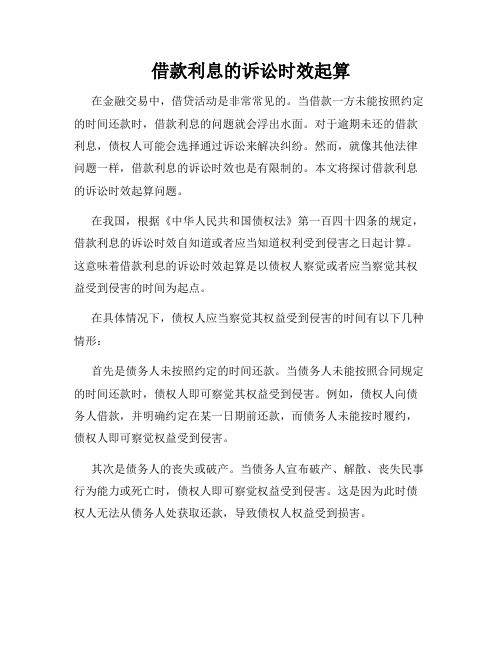 借款利息的诉讼时效起算

在金融交易中，借贷活动是非常常见的。当借款一方未能按照约定的时间还款时，借款利息的问题就会浮出水面。对于逾期未还的借款利息，债权人可能会选择通过诉讼来解决纠纷。然而，就像其他法律问题一样，借款利息的诉讼时效也是有限制的。本文将探讨借款利息的诉讼时效起算问题。

在我国，根据《中华人民共和国债权法》第一百四十四条的规定，借款利息的诉讼时效自知道或者应当知道权利受到侵害之日起计算。这意味着借款利息的诉讼时效起算是以债权人察觉或者应当察觉其权益受到侵害的时间为起点。

在具体情况下，债权人应当察觉其权益受到侵害的时间有以下几种情形：

首先是债务人未按照约定的时间还款。当债务人未能按照合同规定的时间还款时，债权人即可察觉其权益受到侵害。例如，债权人向债务人借款，并明确约定在某一日期前还款，而债务人未能按时履约，债权人即可察觉权益受到侵害。

其次是债务人的丧失或破产。当债务人宣布破产、解散、丧失民事行为能力或死亡时，债权人即可察觉权益受到侵害。这是因为此时债权人无法从债务人处获取还款，导致债权人权益受到损害。